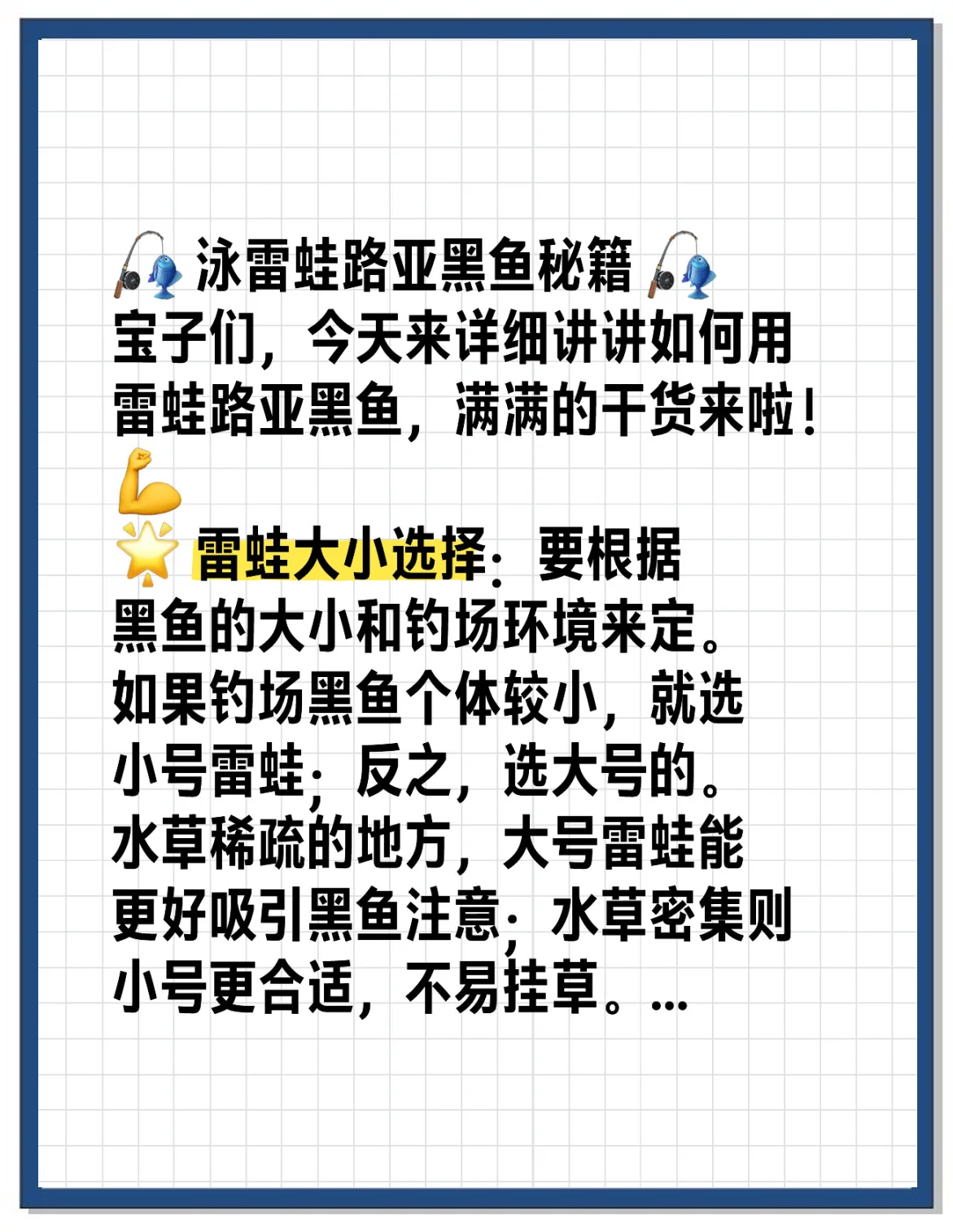 🎣泳雷蛙路亚黑鱼秘籍🎣
宝子们，今天来详细讲讲如何用雷蛙路亚黑鱼，满满的干货来啦！💪

🌟雷蛙大小选择：要根据黑鱼的大小和钓场环境来定。如果钓场黑鱼个体较小，就选小号雷蛙；反之，选大号的。水草稀疏的地方，大号雷蛙能更好吸引黑鱼注意；水草密集则小号更合适，不易挂草。...